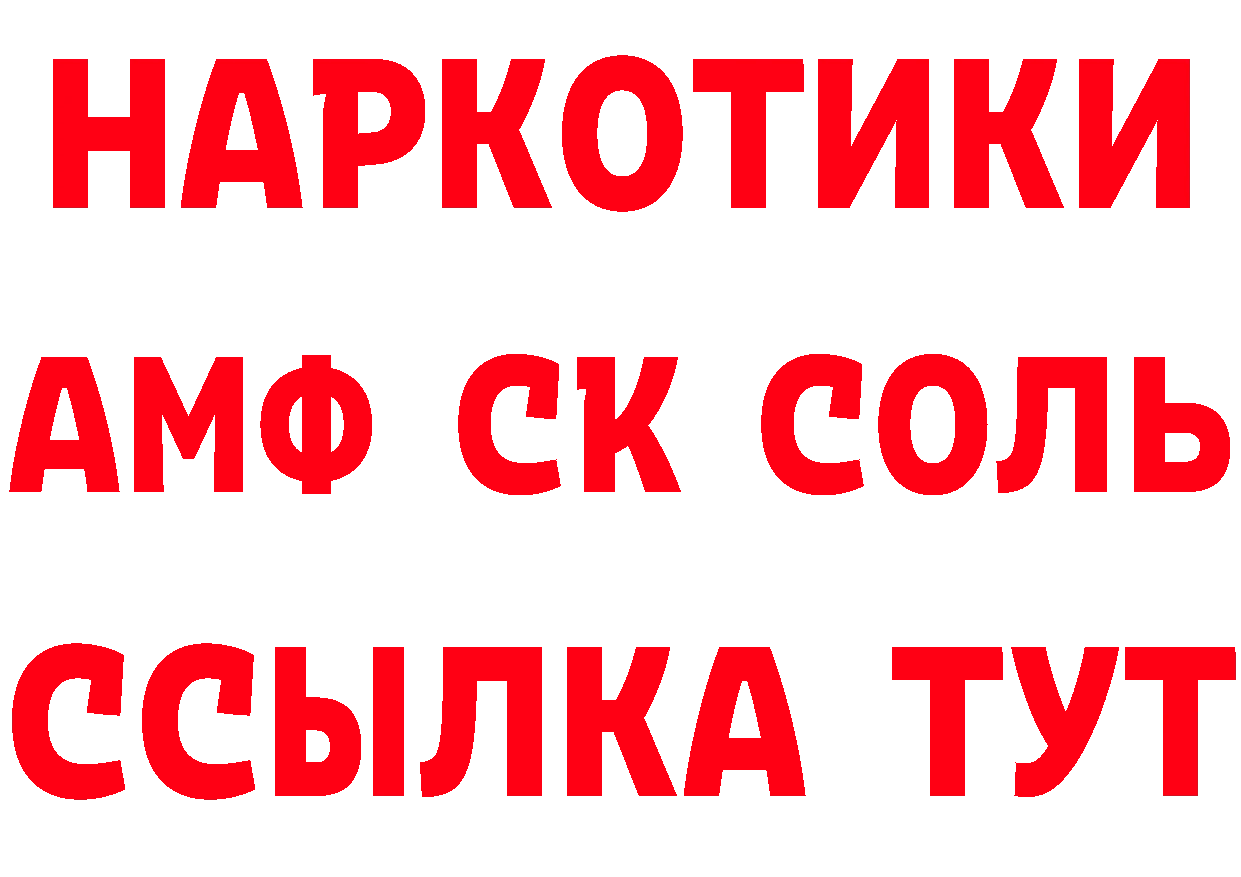 НАРКОТИКИ

АМФ СК СОЛЬ

ССЫЛКА ТУТ